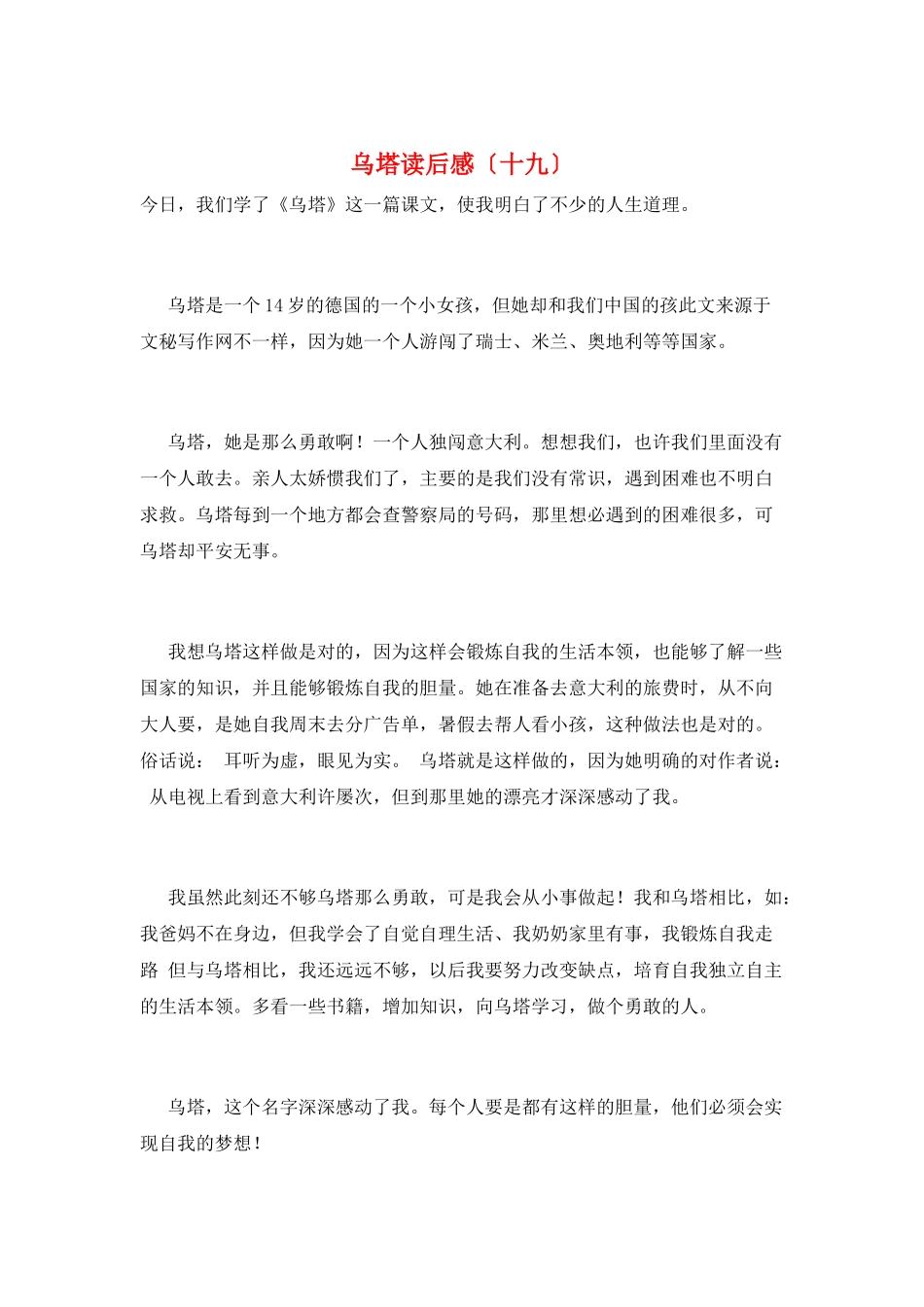 乌塔读后感〔十九〕

今日，我们学了《乌塔》这一篇课文，使我明白了不少的人生道理。

乌塔是一个14岁的德国的一个小女孩，但她却和我们中国的孩此文来源于文秘写作网不一样，因为她一个人游闯了瑞士、米兰、奥地利等等国家。

乌塔，她是那么勇敢啊！一个人独闯意大利。想想我们，也许我们里面没有一个人敢去。亲人太娇惯我们了，主要的是我们没有常识，遇到困难也不明白求救。乌塔每到一个地方都会查警察局的号码，那里想必遇到的困难很多，可乌塔却平安无事。

我想乌塔这样做是对的，因为这样会锻炼自我的生活本领，也能够了解一些国家的知识，并且能够锻炼自我的胆量。她在准备去意大利的旅费时，从不向大人要，是她自我周末去分广告单，暑假去帮人看小孩，这种做法也是对的。俗话说： 耳听为虚，眼见为实。 乌塔就是这样做的，因为她明确的对作者说： 从电视上看到意大利许屡次，但到那里她的漂亮才深深感动了我。

我虽然此刻还不够乌塔那么勇敢，可是我会从小事做起！我和乌塔相比，如：我爸妈不在身边，但我学会了自觉自理生活、我奶奶家里有事，我锻炼自我走路 但与乌塔相比，我还远远不够，以后我要努力改变缺点，培育自我独立自主的生活本领。多看一些书籍，增加知识，向乌塔学习，做个勇敢的人。

乌塔，这个名字深深感动了我。每个人要是都有这样的胆量，他们必须会实现自我的梦想！